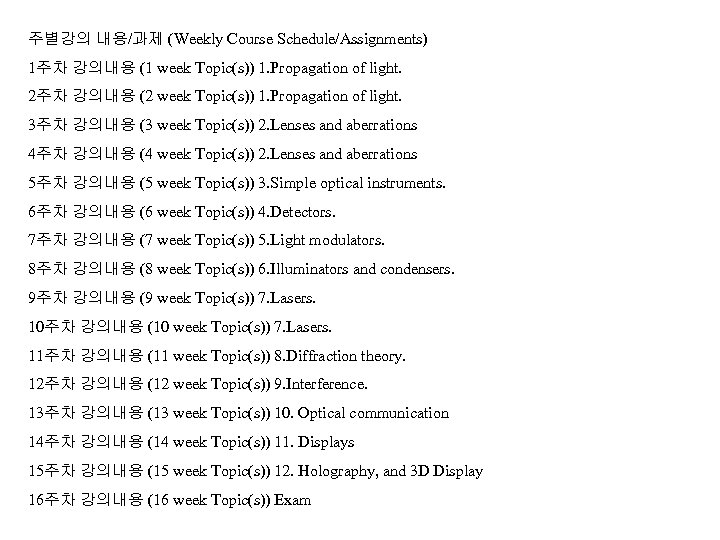 주별강의 내용/과제 (Weekly Course Schedule/Assignments)

1주차 강의내용 (1 week Topic(s)) 1.Propagation of light.

2주차 강의내용 (2 week Topic(s)) 1.Propagation of light.

3주차 강의내용 (3 week Topic(s)) 2.Lenses and aberrations

4주차 강의내용 (4 week Topic(s)) 2.Lenses and aberrations

5주차 강의내용 (5 week Topic(s)) 3.Simple optical instruments.

6주차 강의내용 (6 week Topic(s)) 4.Detectors.

7주차 강의내용 (7 week Topic(s)) 5.Light modulators.

8주차 강의내용 (8 week Topic(s)) 6.Illuminators and condensers.

9주차 강의내용 (9 week Topic(s)) 7.Lasers.

10주차 강의내용 (10 week Topic(s)) 7.Lasers.

11주차 강의내용 (11 week Topic(s)) 8.Diffraction theory.

12주차 강의내용 (12 week Topic(s)) 9.Interference.

13주차 강의내용 (13 week Topic(s)) 10. Optical communication

14주차 강의내용 (14 week Topic(s)) 11. Displays

15주차 강의내용 (15 week Topic(s)) 12. Holography, and 3D Display

16주차 강의내용 (16 week Topic(s)) Exam